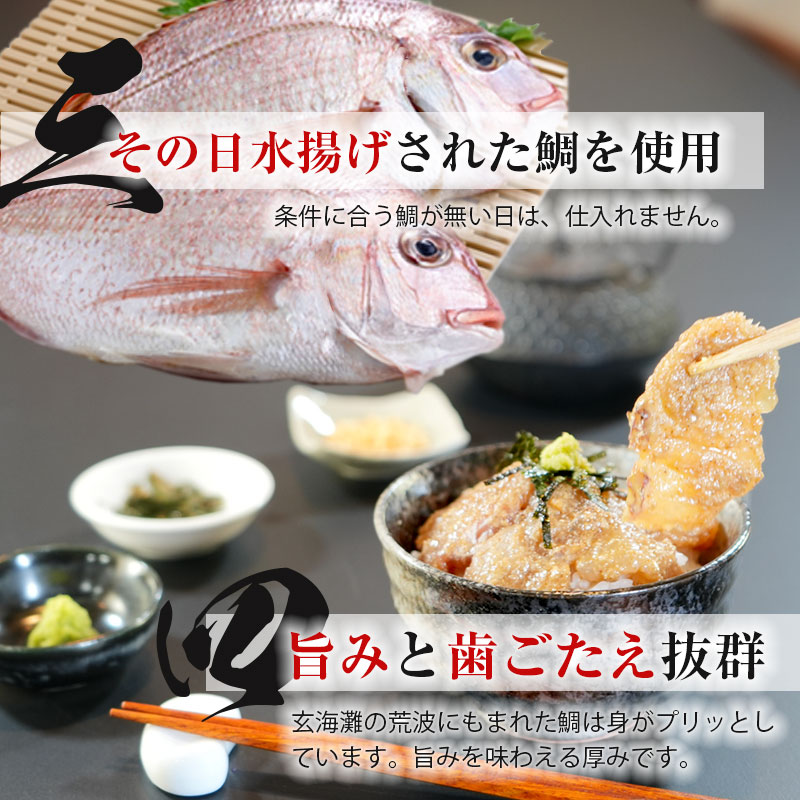 三
その日水揚げされた鯛を使用
条件に合う鯛が無い日は、仕入れません。

四
旨みと歯ごたえ抜群
玄海灘の荒波にもまれた鯛は身がプリッとしています。旨みを味わえる厚みです。